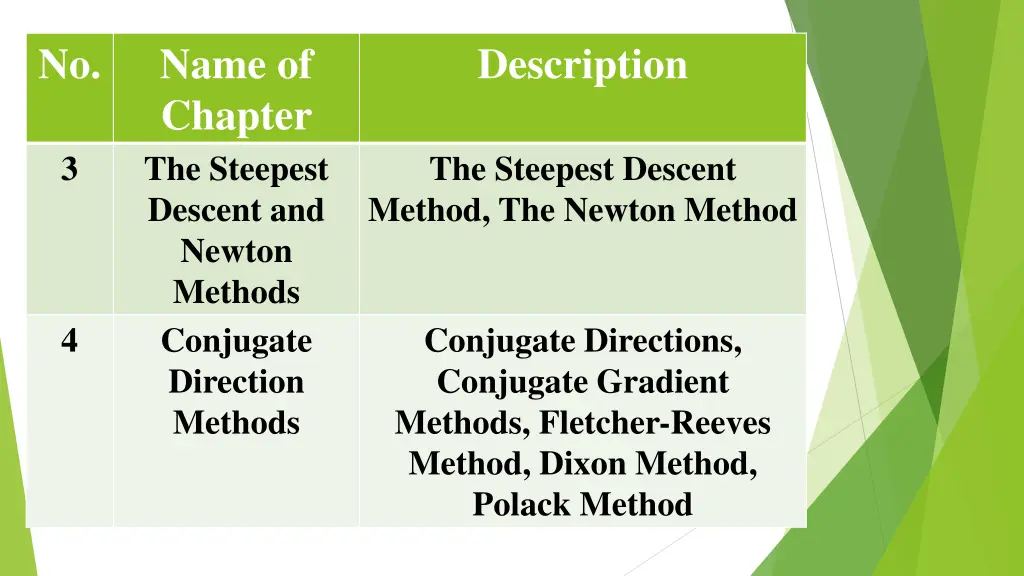 | No. | Name of Chapter | Description |
|---|---|---|
| 3 | The Steepest Descent and Newton Methods | The Steepest Descent Method, The Newton Method |
| 4 | Conjugate Direction Methods | Conjugate Directions, Conjugate Gradient Methods, Fletcher-Reeves Method, Dixon Method, Polack Method |